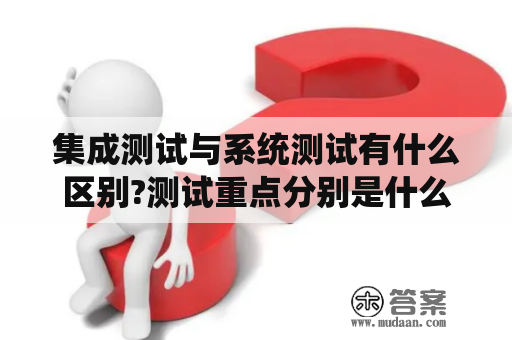 集成测试与系统测试有什么区别?测试重点分别是什么

木 答案
www.mudaan.com